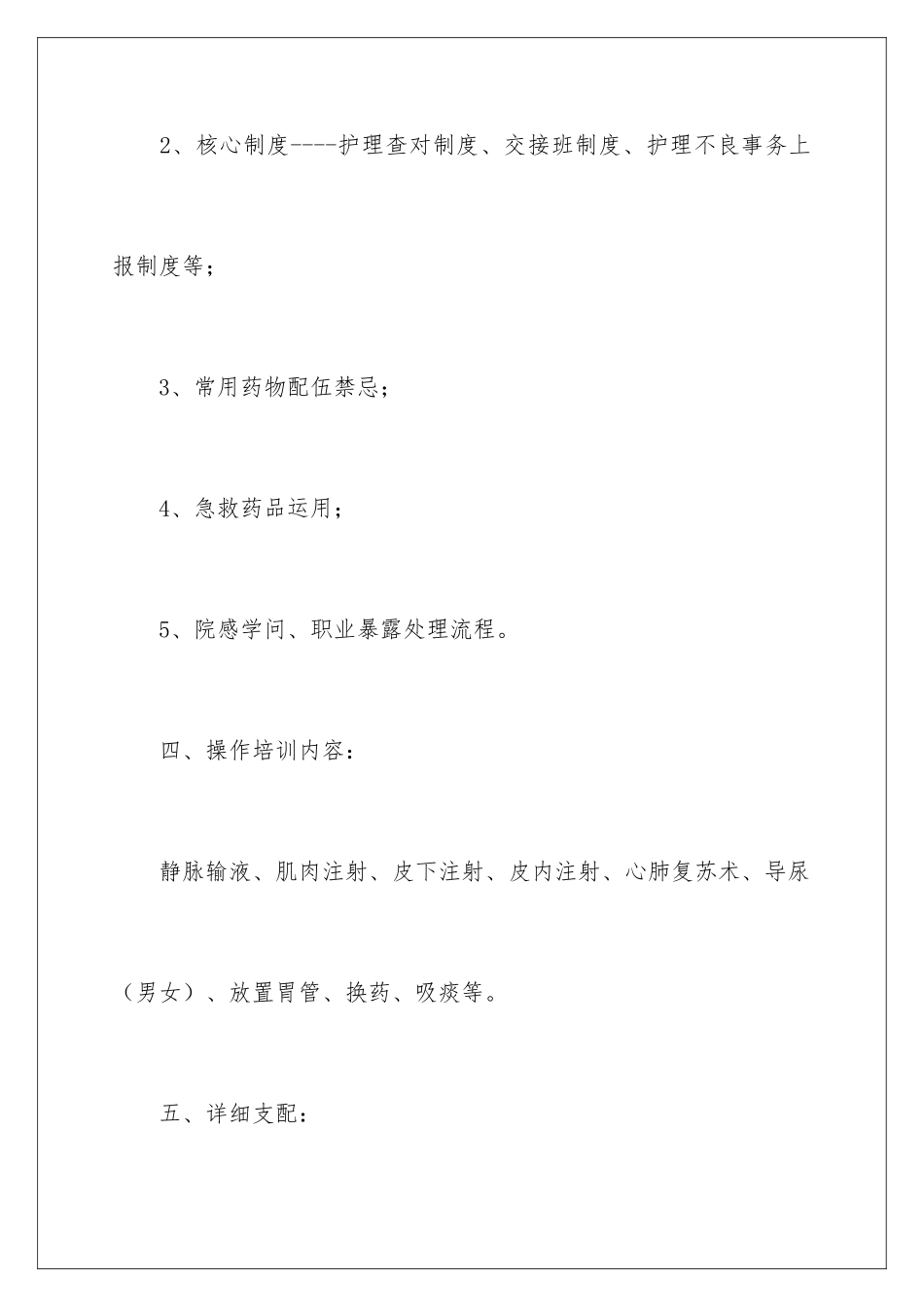 2、核心制度----护理查对制度、交接班制度、护理不良事务上报制度等；

3、常用药物配伍禁忌；

4、急救药品运用；

5、院感学问、职业暴露处理流程。

四、操作培训内容：

静脉输液、肌肉注射、皮下注射、皮内注射、心肺复苏术、导尿（男女）、放置胃管、换药、吸痰等。

五、详细支配：